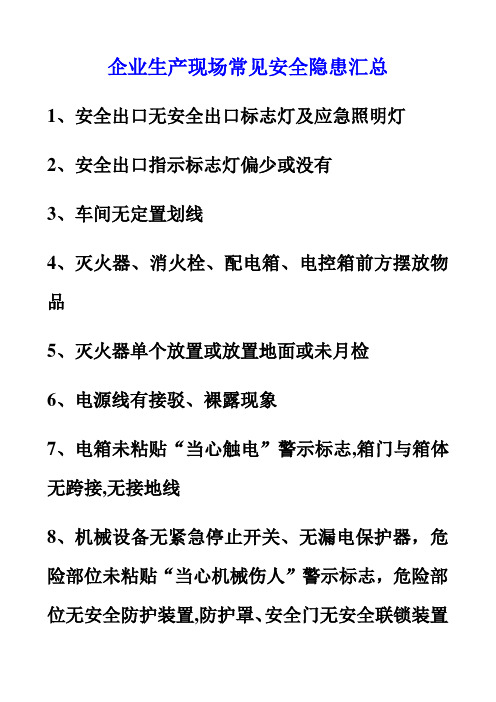 企业生产现场常见安全隐患汇总

1、安全出口无安全出口标志灯及应急照明灯

2、安全出口指示标志灯偏少或没有

3、车间无定置划线

4、灭火器、消火栓、配电箱、电控箱前方摆放物品

5、灭火器单个放置或放置地面或未月检

6、电源线有接驳、裸露现象

7、电箱未粘贴“当心触电”警示标志,箱门与箱体无跨接,无接地线

8、机械设备无紧急停止开关、无漏电保护器，危险部位未粘贴“当心机械伤人”警示标志，危险部位无安全防护装置,防护罩、安全门无安全联锁装置